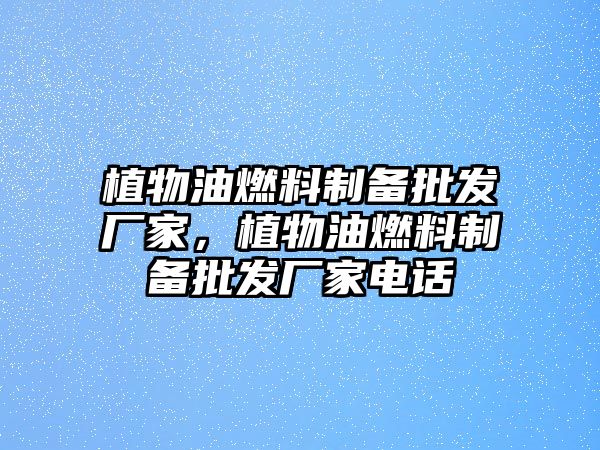 植物油燃料制备批发厂家，植物油燃料制备批发厂家电话